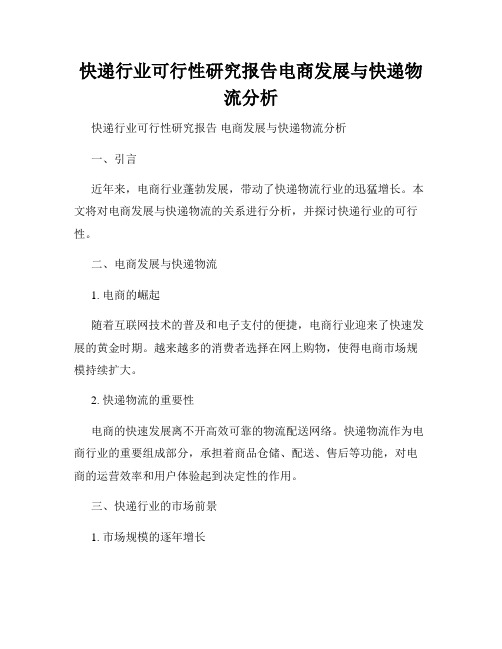 快递行业可行性研究报告电商发展与快递物流分析

快递行业可行性研究报告 电商发展与快递物流分析

一、引言

近年来，电商行业蓬勃发展，带动了快递物流行业的迅猛增长。本文将对电商发展与快递物流的关系进行分析，并探讨快递行业的可行性。

二、电商发展与快递物流

1. 电商的崛起

随着互联网技术的普及和电子支付的便捷，电商行业迎来了快速发展的黄金时期。越来越多的消费者选择在网上购物，使得电商市场规模持续扩大。

2. 快递物流的重要性

电商的快速发展离不开高效可靠的物流配送网络。快递物流作为电商行业的重要组成部分，承担着商品仓储、配送、售后等功能，对电商的运营效率和用户体验起到决定性的作用。

三、快递行业的市场前景

1. 市场规模的逐年增长